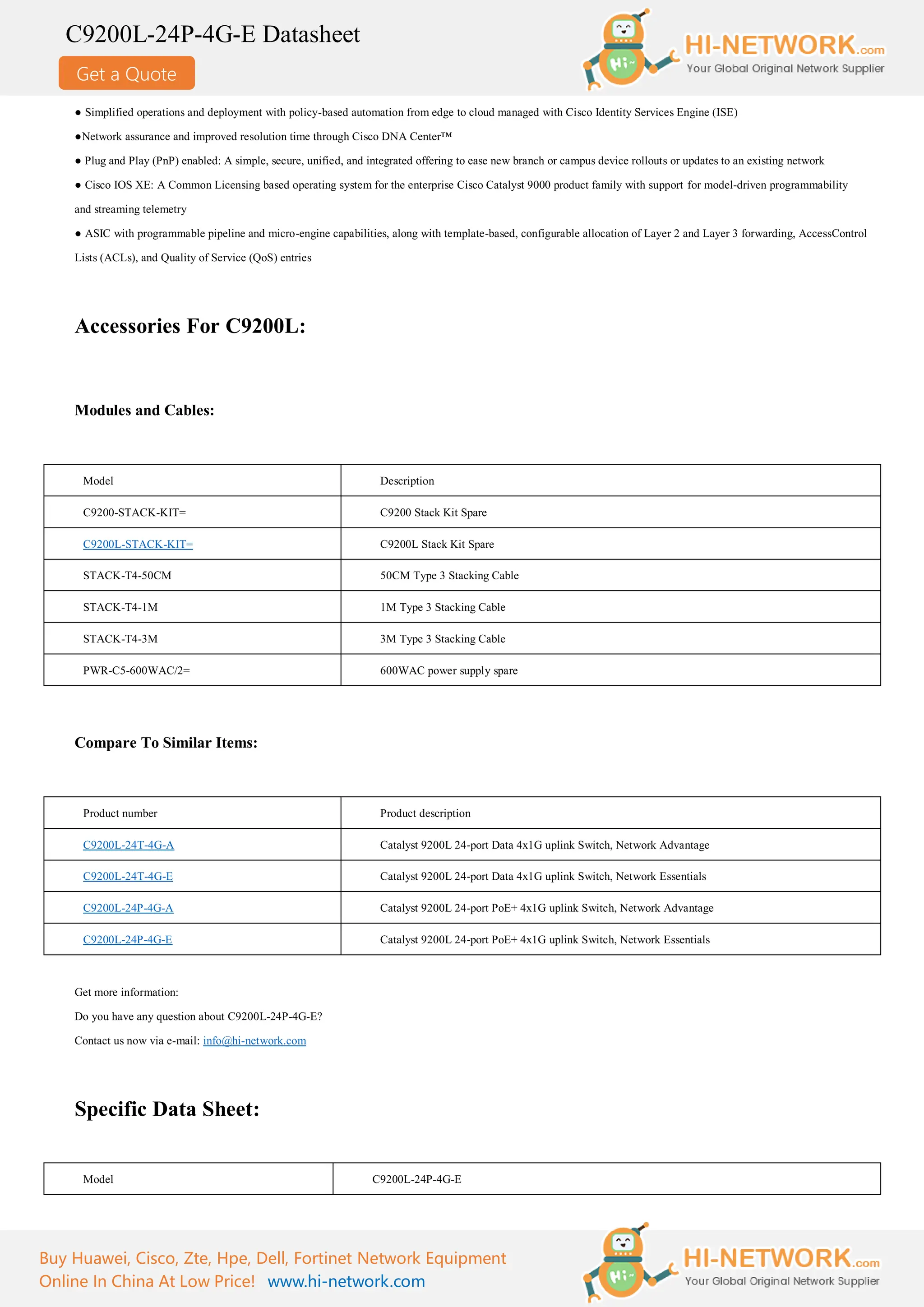 C9200L-24P-4G-E Datasheet

Get a Quote

Hi~ HI-NETWORK.com Your Global Original Network Supplier

● Simplified operations and deployment with policy-based automation from edge to cloud managed with Cisco Identity Services Engine (ISE)

●Network assurance and improved resolution time through Cisco DNA Center™

● Plug and Play (PnP) enabled: A simple, secure, unified, and integrated offering to ease new branch or campus device rollouts or updates to an existing network

● Cisco IOS XE: A Common Licensing based operating system for the enterprise Cisco Catalyst 9000 product family with support for model-driven programmability and streaming telemetry

● ASIC with programmable pipeline and micro-engine capabilities, along with template-based, configurable allocation of Layer 2 and Layer 3 forwarding, AccessControl Lists (ACLs), and Quality of Service (QoS) entries

Accessories For C9200L:

Modules and Cables:

| Model | Description |
|---|---|
| C9200-STACK-KIT= | C9200 Stack Kit Spare |
| C9200L-STACK-KIT= | C9200L Stack Kit Spare |
| STACK-T4-50CM | 50CM Type 3 Stacking Cable |
| STACK-T4-1M | 1M Type 3 Stacking Cable |
| STACK-T4-3M | 3M Type 3 Stacking Cable |
| PWR-C5-600WAC/2= | 600WAC power supply spare |

Compare To Similar Items:

| Product number | Product description |
|---|---|
| C9200L-24T-4G-A | Catalyst 9200L 24-port Data 4x1G uplink Switch, Network Advantage |
| C9200L-24T-4G-E | Catalyst 9200L 24-port Data 4x1G uplink Switch, Network Essentials |
| C9200L-24P-4G-A | Catalyst 9200L 24-port PoE+ 4x1G uplink Switch, Network Advantage |
| C9200L-24P-4G-E | Catalyst 9200L 24-port PoE+ 4x1G uplink Switch, Network Essentials |

Get more information:

Do you have any question about C9200L-24P-4G-E?

Contact us now via e-mail: info@hi-network.com

Specific Data Sheet:

| Model | C9200L-24P-4G-E |
|---|---|

Buy Huawei, Cisco, Zte, Hpe, Dell, Fortinet Network Equipment Online In China At Low Price! www.hi-network.com

Hi~ HI-NETWORK.com Your Global Original Network Supplier